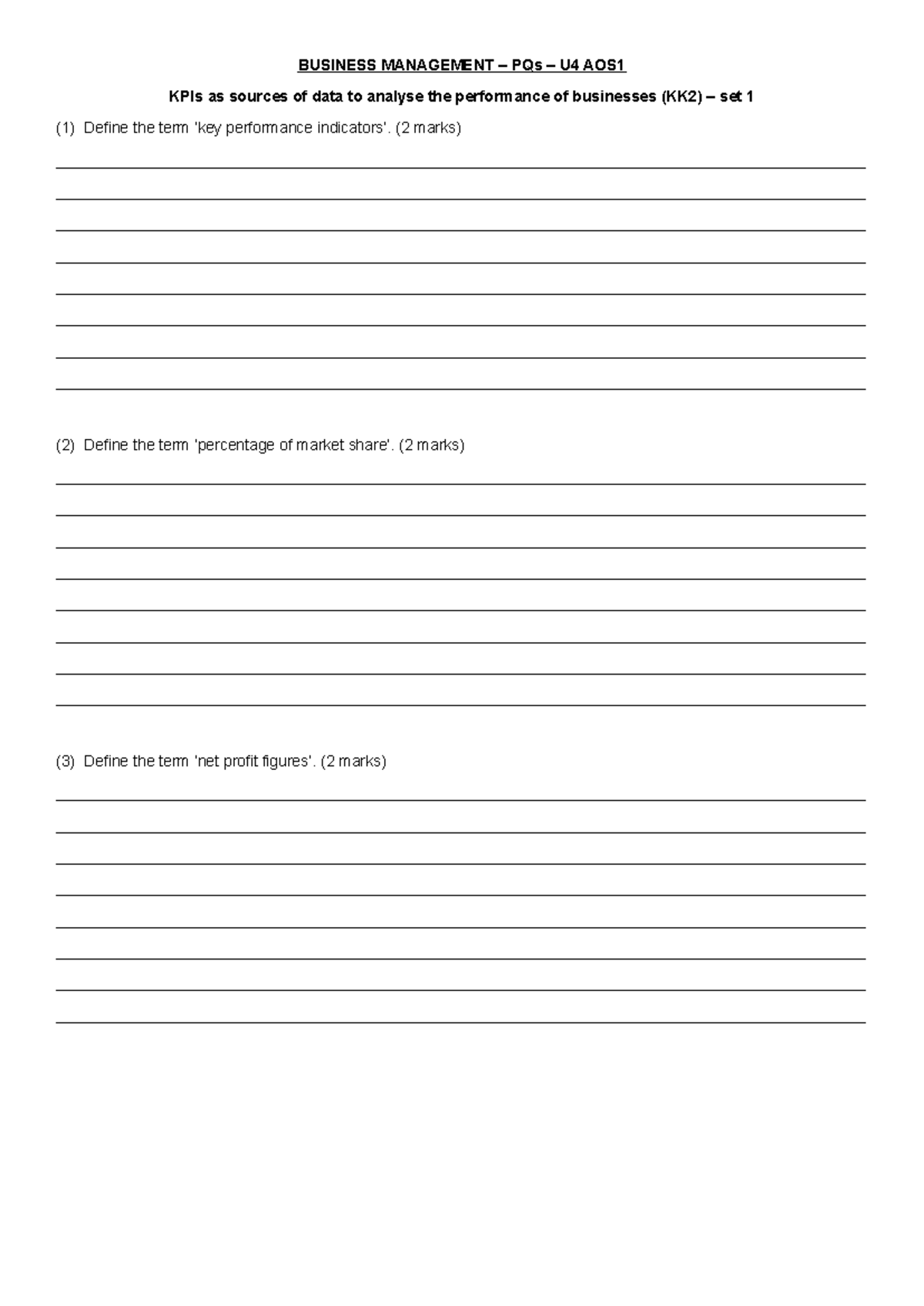 BUSINESS MANAGEMENT – PQs – U4 AOS1

KPIs as sources of data to analyse the performance of businesses (KK2) – set 1

(1) Define the term 'key performance indicators'. (2 marks)

(2) Define the term 'percentage of market share'. (2 marks)

(3) Define the term 'net profit figures'. (2 marks)